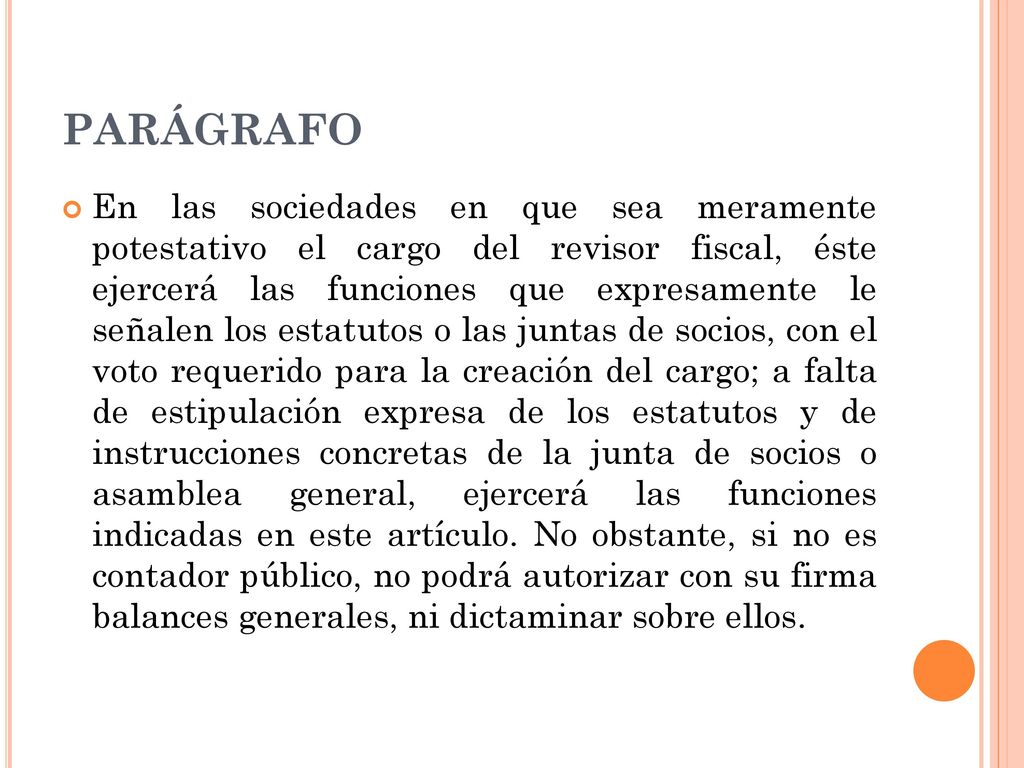 PARÁGRAFO

En las sociedades en que sea meramente potestativo el cargo del revisor fiscal, éste ejercerá las funciones que expresamente le señalen los estatutos o las juntas de socios, con el voto requerido para la creación del cargo; a falta de estipulación expresa de los estatutos y de instrucciones concretas de la junta de socios o asamblea general, ejercerá las funciones indicadas en este artículo. No obstante, si no es contador público, no podrá autorizar con su firma balances generales, ni dictaminar sobre ellos.